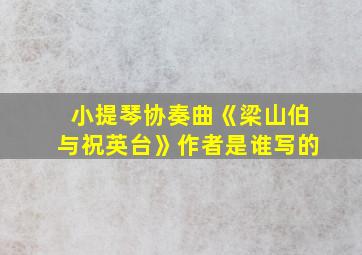 小提琴协奏曲《梁山伯与祝英台》作者是谁写的